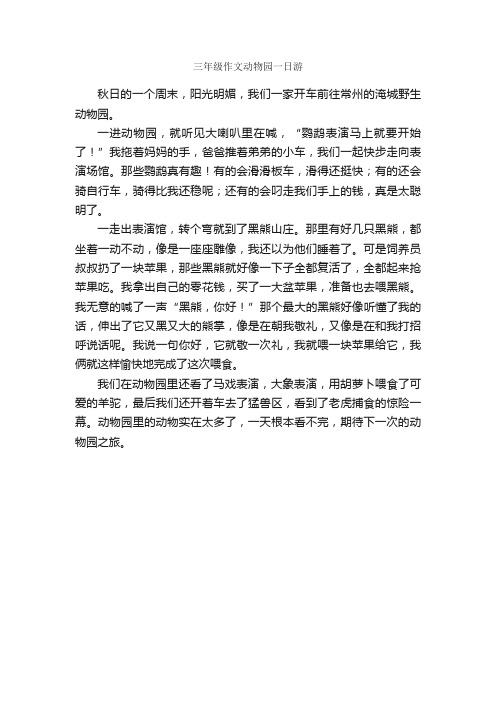 三年级作文动物园一日游

秋日的一个周末，阳光明媚，我们一家开车前往常州的淹城野生动物园。

一进动物园，就听见大喇叭里在喊，“鹦鹉表演马上就要开始了！”我拖着妈妈的手，爸爸推着弟弟的小车，我们一起快步走向表演场馆。那些鹦鹉真有趣！有的会滑滑板车，滑得还挺快；有的还会骑自行车，骑得比我还稳呢；还有的会叼走我们手上的钱，真是太聪明了。

一走出表演馆，转个弯就到了黑熊山庄。那里有好几只黑熊，都坐着一动不动，像是一座座雕像，我还以为他们睡着了。可是饲养员叔叔扔了一块苹果，那些黑熊就好像一下子全都复活了，全都起来抢苹果吃。我拿出自己的零花钱，买了一大盆苹果，准备也去喂黑熊。我无意的喊了一声“黑熊，你好！”那个最大的黑熊好像听懂了我的话，伸出了它又黑又大的熊掌，像是在朝我敬礼，又像是在和我打招呼说话呢。我说一句你好，它就敬一次礼，我就喂一块苹果给它，我俩就这样愉快地完成了这次喂食。

我们在动物园里还看了马戏表演，大象表演，用胡萝卜喂食了可爱的羊驼，最后我们还开着车去了猛兽区，看到了老虎捕食的惊险一幕。动物园里的动物实在太多了，一天根本看不完，期待下一次的动物园之旅。